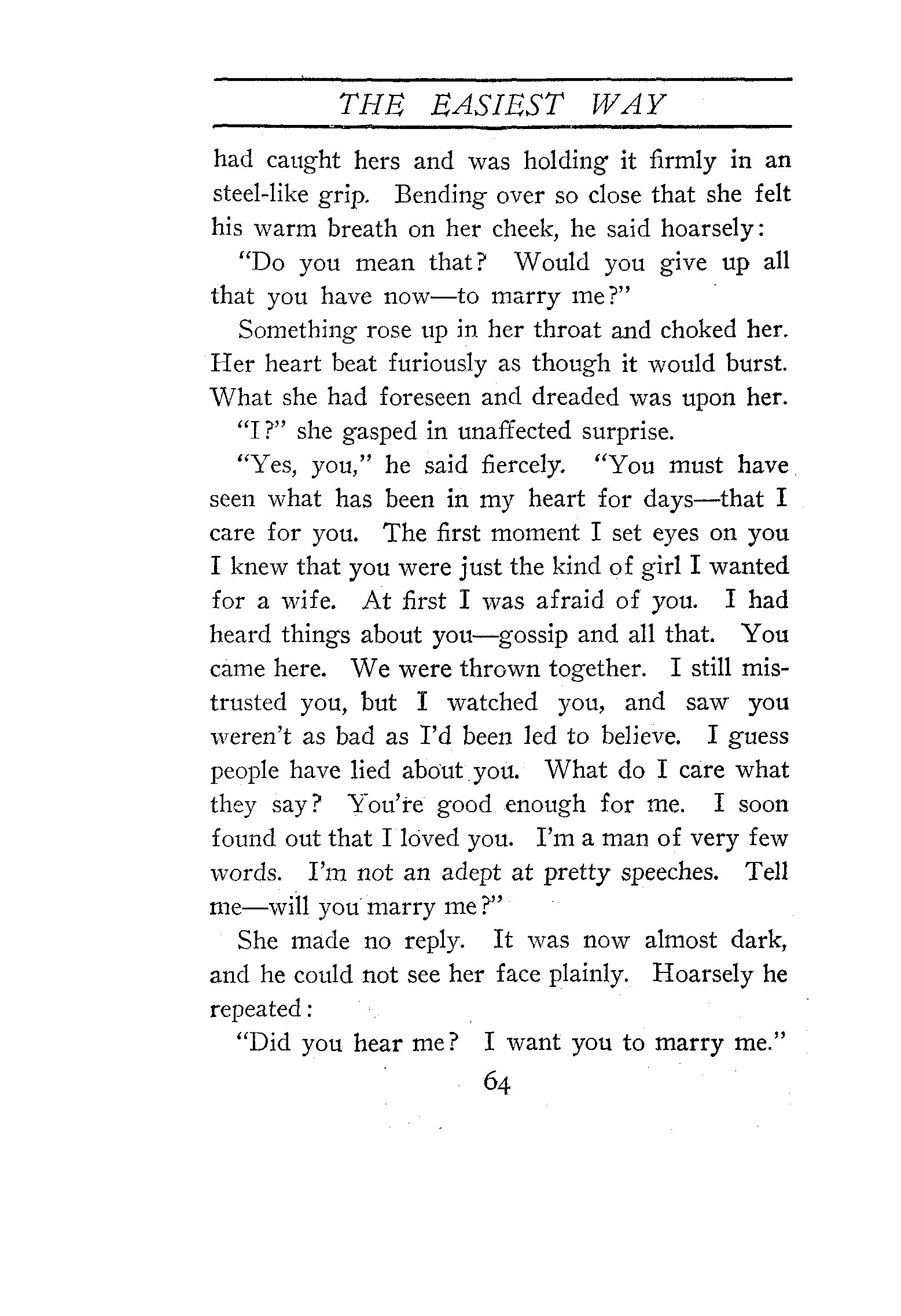 THE EASIEST WAY

had caught hers and was holding it firmly in an steel-like grip. Bending over so close that she felt his warm breath on her cheek, he said hoarsely:

"Do you mean that? Would you give up all that you have now—to marry me?"

Something rose up in her throat and choked her. Her heart beat furiously as though it would burst. What she had foreseen and dreaded was upon her.

"I?" she gasped in unaffected surprise.

"Yes, you," he said fiercely. "You must have seen what has been in my heart for days—that I care for you. The first moment I set eyes on you I knew that you were just the kind of girl I wanted for a wife. At first I was afraid of you. I had heard things about you—gossip and all that. You came here. We were thrown together. I still mistrusted you, but I watched you, and saw you weren't as bad as I'd been led to believe. I guess people have lied about you. What do I care what they say? You're good enough for me. I soon found out that I loved you. I'm a man of very few words. I'm not an adept at pretty speeches. Tell me—will you marry me?"

She made no reply. It was now almost dark, and he could not see her face plainly. Hoarsely he repeated:

"Did you hear me? I want you to marry me."

64